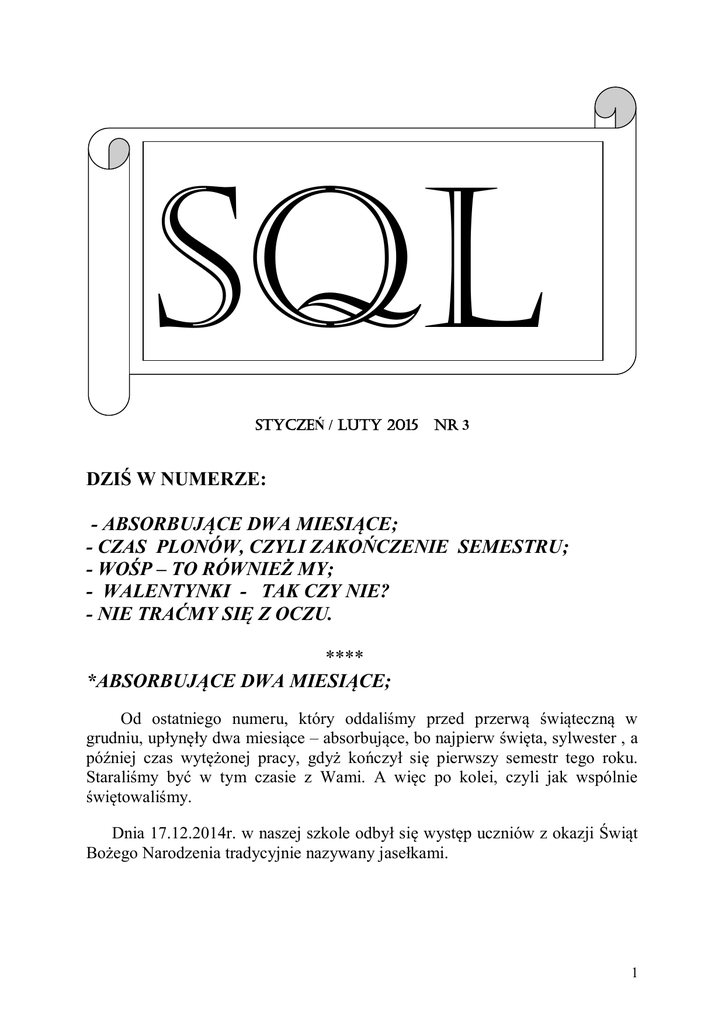 SQL

STYCZEŃ / LUTY 2015 NR 3

DZIŚ W NUMERZE:

- ABSORBUJĄCE DWA MIESIĄCE;
- CZAS PLONÓW, CZYLI ZAKOŃCZENIE SEMESTRU;
- WOŚP – TO RÓWNIEŻ MY;
- WALENTYNKI - TAK CZY NIE?
- NIE TRAĆMY SIĘ Z OCZU.

****

*ABSORBUJĄCE DWA MIESIĄCE;

Od ostatniego numeru, który oddaliśmy przed przerwą świąteczną w grudniu, upłynęły dwa miesiące – absorbujące, bo najpierw święta, sylwester , a później czas wytężonej pracy, gdyż kończył się pierwszy semestr tego roku. Staraliśmy być w tym czasie z Wami. A więc po kolei, czyli jak wspólnie świętowaliśmy.

Dnia 17.12.2014r. w naszej szkole odbył się występ uczniów z okazji Świąt Bożego Narodzenia tradycyjnie nazywany jasełkami.

1